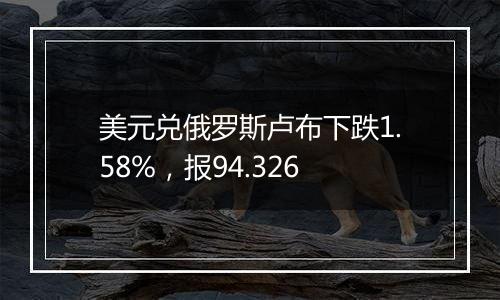 美元兑俄罗斯卢布下跌1.58%，报94.326